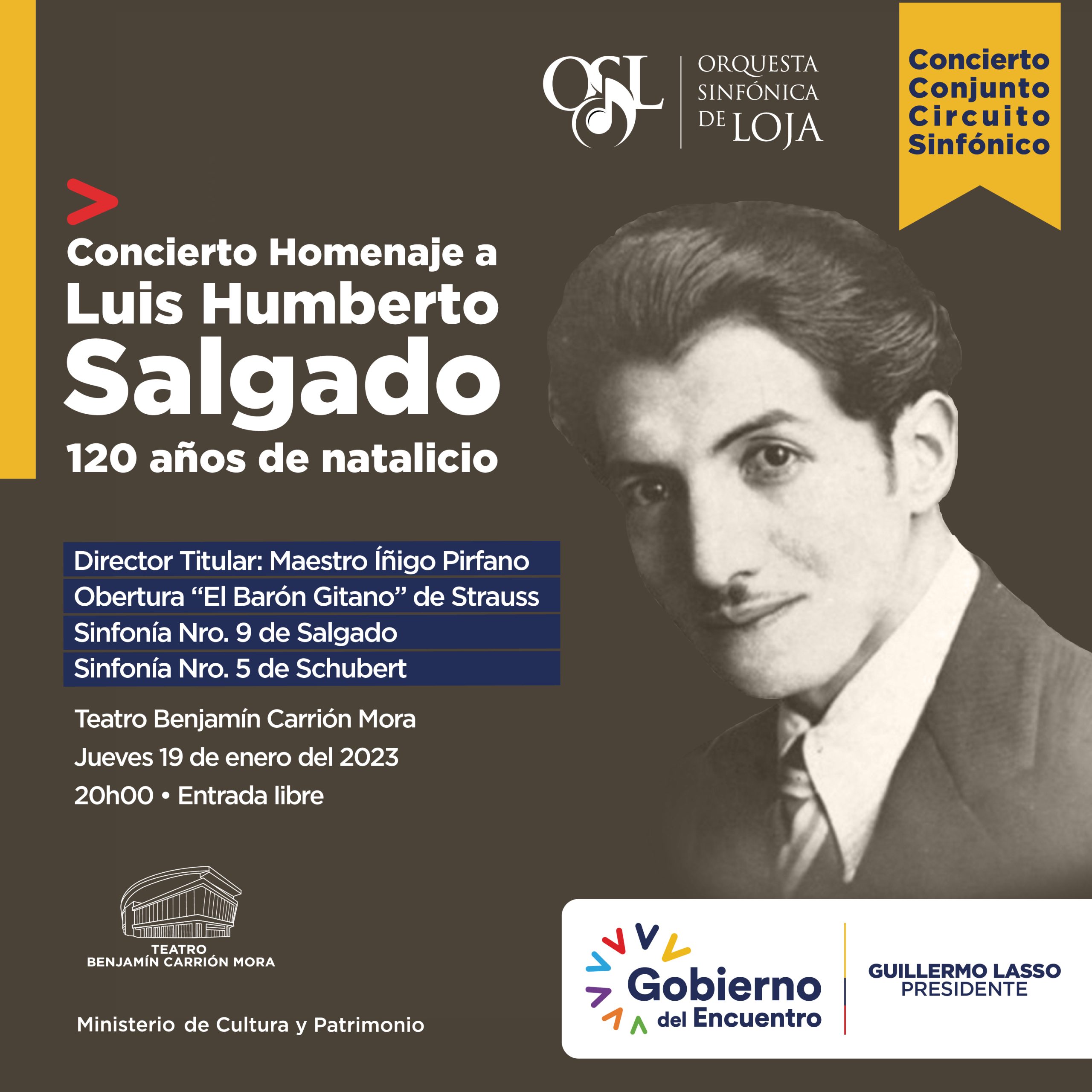 OSL
ORQUESTA
SINFÓNICA
DE LOJA

Concierto
Conjunto
Circuito
Sinfónico

Concierto Homenaje a
Luis Humberto
Salgado
120 años de natalicio

Director Titular: Maestro Íñigo Pirfano
Obertura "El Barón Gitano" de Strauss
Sinfonía Nro. 9 de Salgado
Sinfonía Nro. 5 de Schubert

Teatro Benjamín Carrión Mora
Jueves 19 de enero del 2023
20h00 • Entrada libre

TEATRO
BENJAMÍN CARRIÓN MORA

Ministerio de Cultura y Patrimonio

Gobierno
del Encuentro

GUILLERMO LASSO
PRESIDENTE